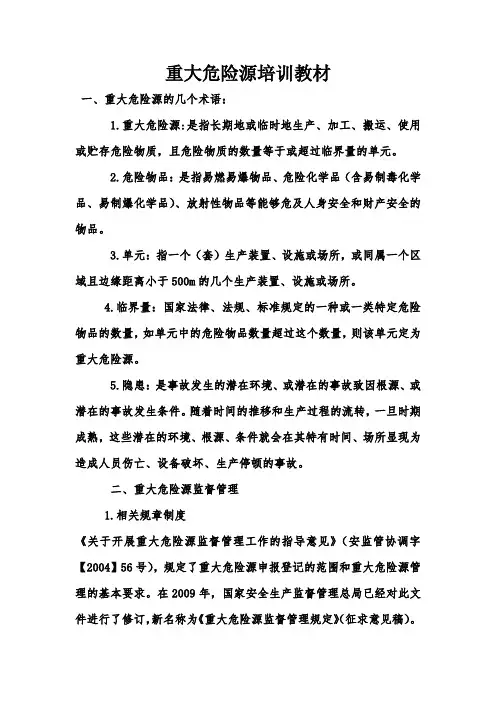 重大危险源培训教材

一、重大危险源的几个术语：

1.重大危险源：是指长期地或临时地生产、加工、搬运、使用或贮存危险物质，且危险物质的数量等于或超过临界量的单元。

2.危险物品：是指易燃易爆物品、危险化学品（含易制毒化学品、易制爆化学品）、放射性物品等能够危及人身安全和财产安全的物品。

3.单元：指一个（套）生产装置、设施或场所，或同属一个区域且边缘距离小于500m的几个生产装置、设施或场所。

4.临界量：国家法律、法规、标准规定的一种或一类特定危险物品的数量，如单元中的危险物品数量超过这个数量，则该单元定为重大危险源。

5.隐患：是事故发生的潜在环境、或潜在的事故致因根源、或潜在的事故发生条件。随着时间的推移和生产过程的流转，一旦时期成熟，这些潜在的环境、根源、条件就会在其特有时间、场所显现为造成人员伤亡、设备破坏、生产停顿的事故。

二、重大危险源监督管理

1.相关规章制度

《关于开展重大危险源监督管理工作的指导意见》（安监管协调字【2004】56号），规定了重大危险源申报登记的范围和重大危险源管理的基本要求。在2009年，国家安全生产监督管理总局已经对此文件进行了修订，新名称为《重大危险源监督管理规定》（征求意见稿）。